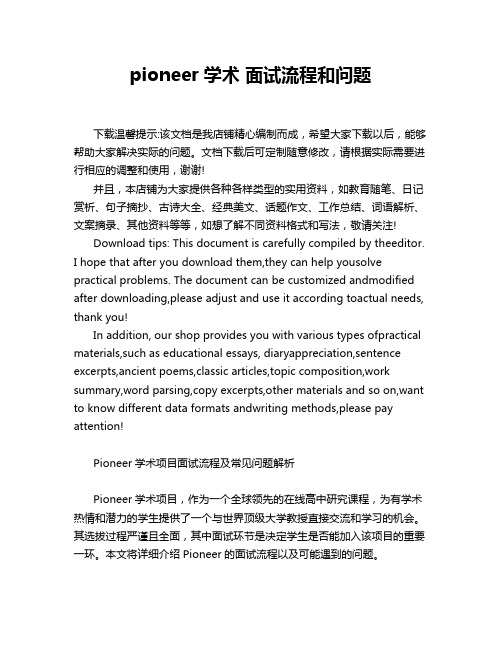 pioneer 学术 面试流程和问题

下载温馨提示:该文档是我店铺精心编制而成，希望大家下载以后，能够帮助大家解决实际的问题。文档下载后可定制随意修改，请根据实际需要进行相应的调整和使用，谢谢!

并且，本店铺为大家提供各种各样类型的实用资料，如教育随笔、日记赏析、句子摘抄、古诗大全、经典美文、话题作文、工作总结、词语解析、文案摘录、其他资料等等，如想了解不同资料格式和写法，敬请关注!

Download tips: This document is carefully compiled by theeditor. I hope that after you download them,they can help yousolve practical problems. The document can be customized andmodified after downloading,please adjust and use it according toactual needs, thank you!

In addition, our shop provides you with various types ofpractical materials,such as educational essays, diaryappreciation,sentence excerpts,ancient poems,classic articles,topic composition,work summary,word parsing,copy excerpts,other materials and so on,want to know different data formats andwriting methods,please pay attention!

Pioneer 学术项目面试流程及常见问题解析

Pioneer 学术项目，作为一个全球领先的在线高中研究课程，为有学术热情和潜力的学生提供了一个与世界顶级大学教授直接交流和学习的机会。其选拔过程严谨且全面，其中面试环节是决定学生是否能加入该项目的重要一环。本文将详细介绍 Pioneer 的面试流程以及可能遇到的问题。